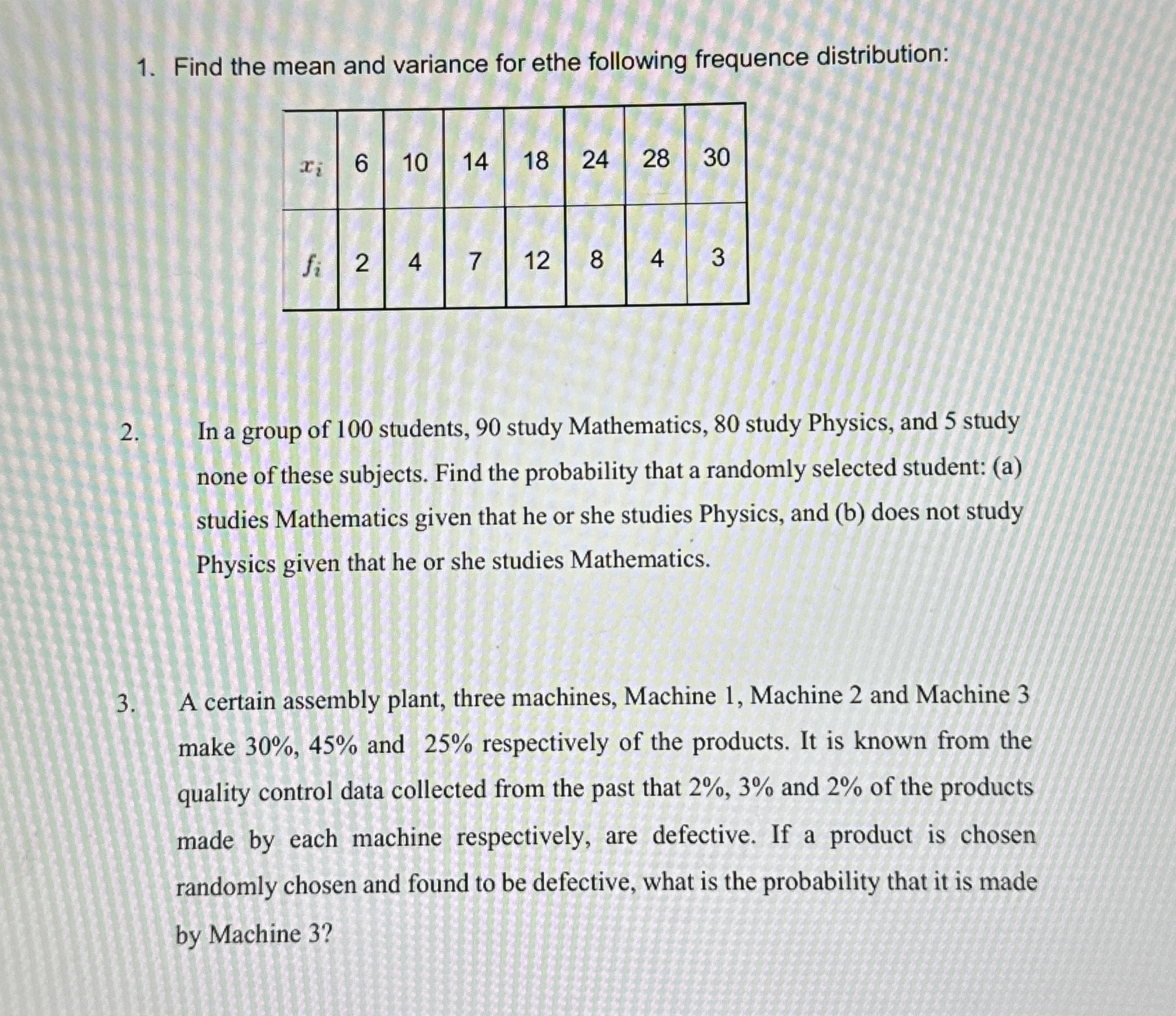 1. Find the mean and variance for ethe following frequence distribution:

| $x_i$ | 6 | 10 | 14 | 18 | 24 | 28 | 30 |
|---|---|---|---|---|---|---|---|
| $f_i$ | 2 | 4 | 7 | 12 | 8 | 4 | 3 |

2. In a group of 100 students, 90 study Mathematics, 80 study Physics, and 5 study none of these subjects. Find the probability that a randomly selected student: (a) studies Mathematics given that he or she studies Physics, and (b) does not study Physics given that he or she studies Mathematics.

3. A certain assembly plant, three machines, Machine 1, Machine 2 and Machine 3 make 30%, 45% and 25% respectively of the products. It is known from the quality control data collected from the past that 2%, 3% and 2% of the products made by each machine respectively, are defective. If a product is chosen randomly chosen and found to be defective, what is the probability that it is made by Machine 3?